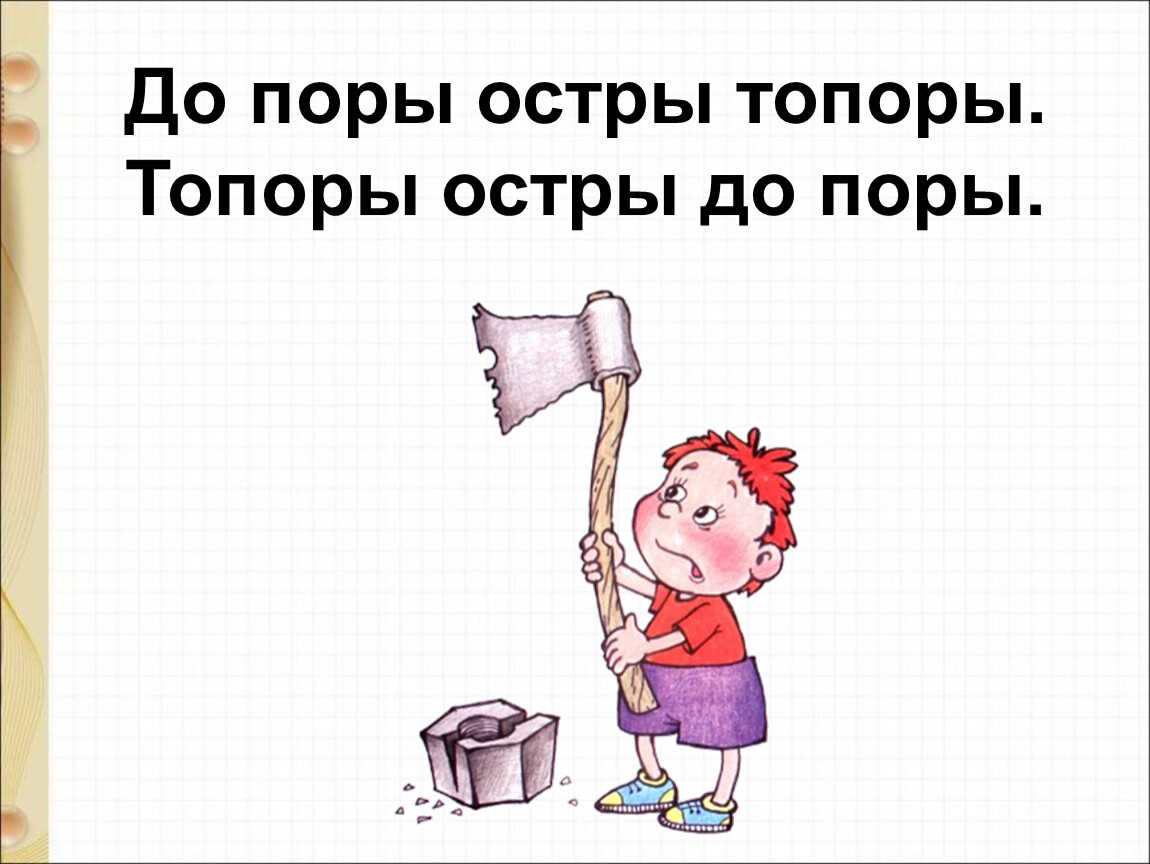 До поры остры топоры.
Топоры остры до поры.